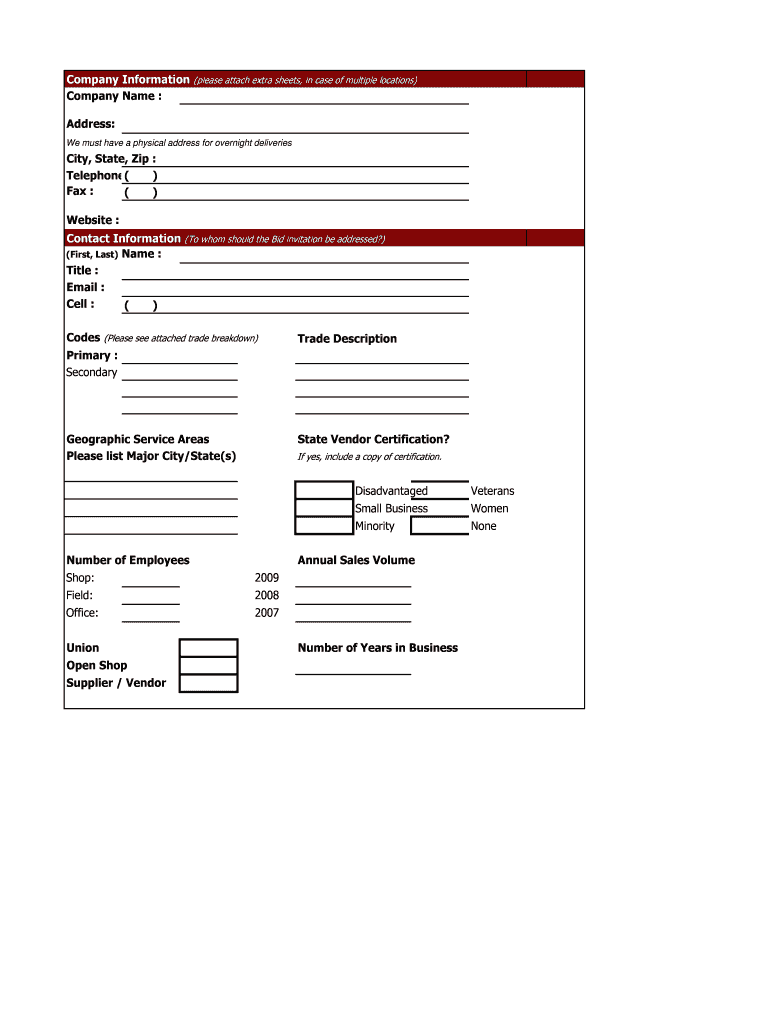 Company Information (please attach extra sheets, in case of multiple locations)
Company Name :

Address:

We must have a physical address for overnight deliveries

City, State, Zip :
Telephone ( )
Fax : ( )

Website :

Contact Information (To whom should the Bid invitation be addressed?)
(First, Last) Name :
Title :
Email :
Cell : ( )

Codes (Please see attached trade breakdown)
Primary :
Secondary

Trade Description

Geographic Service Areas
Please list Major City/State(s)

State Vendor Certification?
If yes, include a copy of certification.

Disadvantaged
Small Business
Minority

Veterans
Women
None

Number of Employees
Shop:
Field:
Office:

Annual Sales Volume
2009
2008
2007

Union
Open Shop
Supplier / Vendor

Number of Years in Business